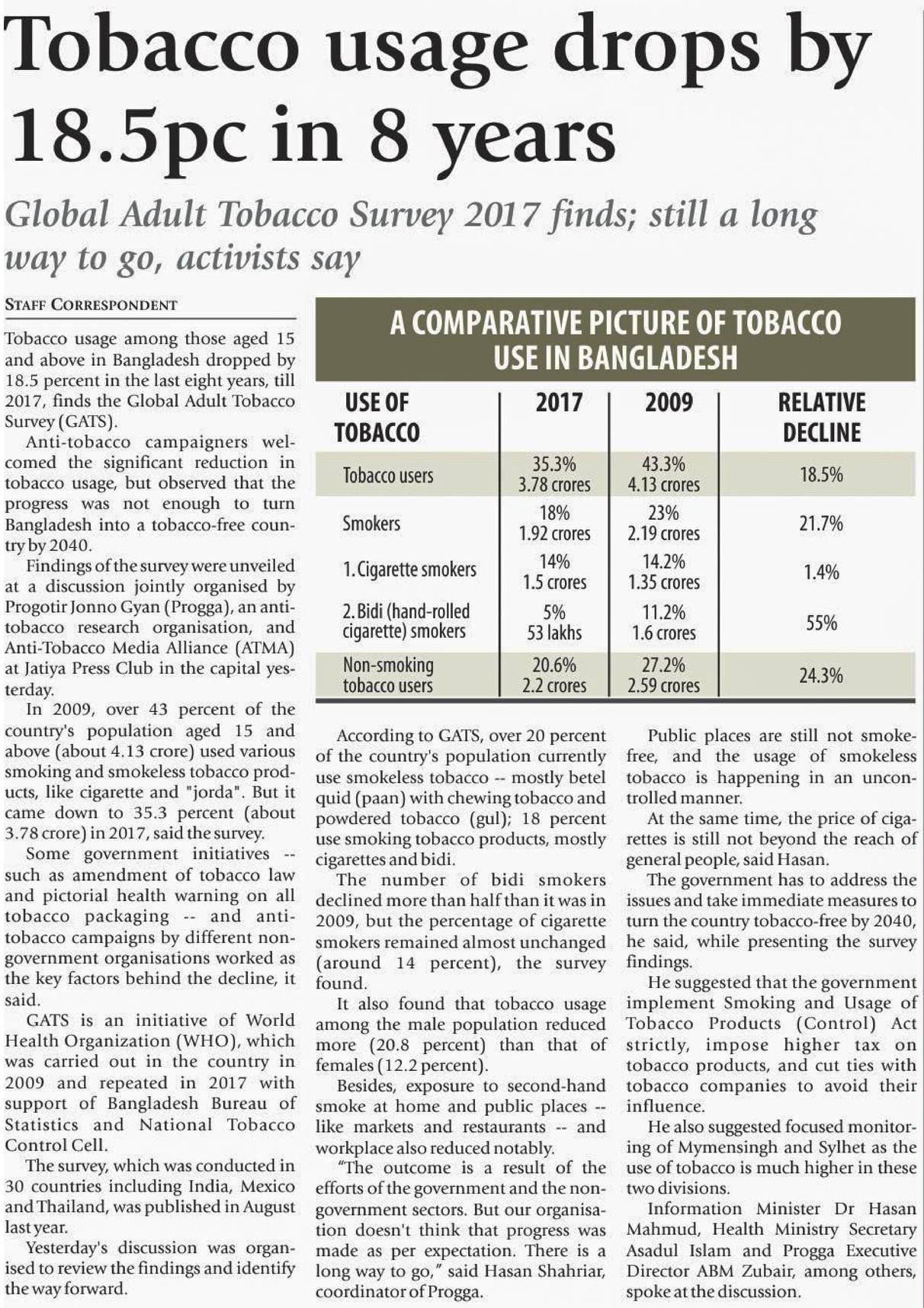 Tobacco usage drops by 18.5pc in 8 years

Global Adult Tobacco Survey 2017 finds; still a long way to go, activists say

STAFF CORRESPONDENT

Tobacco usage among those aged 15 and above in Bangladesh dropped by 18.5 percent in the last eight years, till 2017, finds the Global Adult Tobacco Survey (GATS).

Anti-tobacco campaigners welcomed the significant reduction in tobacco usage, but observed that the progress was not enough to turn Bangladesh into a tobacco-free country by 2040.

Findings of the survey were unveiled at a discussion jointly organised by Progotir Jonno Gyan (Progga), an anti-tobacco research organisation, and Anti-Tobacco Media Alliance (ATMA) at Jatiya Press Club in the capital yesterday.

In 2009, over 43 percent of the country's population aged 15 and above (about 4.13 crore) used various smoking and smokeless tobacco products, like cigarette and "jorda". But it came down to 35.3 percent (about 3.78 crore) in 2017, said the survey.

Some government initiatives -- such as amendment of tobacco law and pictorial health warning on all tobacco packaging -- and anti-tobacco campaigns by different non-government organisations worked as the key factors behind the decline, it said.

GATS is an initiative of World Health Organization (WHO), which was carried out in the country in 2009 and repeated in 2017 with support of Bangladesh Bureau of Statistics and National Tobacco Control Cell.

The survey, which was conducted in 30 countries including India, Mexico and Thailand, was published in August last year.

Yesterday's discussion was organised to review the findings and identify the way forward.

A COMPARATIVE PICTURE OF TOBACCO USE IN BANGLADESH

| USE OF TOBACCO | 2017 | 2009 | RELATIVE DECLINE |
|---|---|---|---|
| Tobacco users | 35.3% 3.78 crores | 43.3% 4.13 crores | 18.5% |
| Smokers | 18% 1.92 crores | 23% 2.19 crores | 21.7% |
| 1. Cigarette smokers | 14% 1.5 crores | 14.2% 1.35 crores | 1.4% |
| 2. Bidi (hand-rolled cigarette) smokers | 5% 53 lakhs | 11.2% 1.6 crores | 55% |
| Non-smoking tobacco users | 20.6% 2.2 crores | 27.2% 2.59 crores | 24.3% |

According to GATS, over 20 percent of the country's population currently use smokeless tobacco -- mostly betel quid (paan) with chewing tobacco and powdered tobacco (gul); 18 percent use smoking tobacco products, mostly cigarettes and bidi.

The number of bidi smokers declined more than half than it was in 2009, but the percentage of cigarette smokers remained almost unchanged (around 14 percent), the survey found.

It also found that tobacco usage among the male population reduced more (20.8 percent) than that of females (12.2 percent).

Besides, exposure to second-hand smoke at home and public places -- like markets and restaurants -- and workplace also reduced notably.

"The outcome is a result of the efforts of the government and the non-government sectors. But our organisation doesn't think that progress was made as per expectation. There is a long way to go," said Hasan Shahriar, coordinator of Progga.

Public places are still not smoke-free, and the usage of smokeless tobacco is happening in an uncontrolled manner.

At the same time, the price of cigarettes is still not beyond the reach of general people, said Hasan.

The government has to address the issues and take immediate measures to turn the country tobacco-free by 2040, he said, while presenting the survey findings.

He suggested that the government implement Smoking and Usage of Tobacco Products (Control) Act strictly, impose higher tax on tobacco products, and cut ties with tobacco companies to avoid their influence.

He also suggested focused monitoring of Mymensingh and Sylhet as the use of tobacco is much higher in these two divisions.

Information Minister Dr Hasan Mahmud, Health Ministry Secretary Asadul Islam and Progga Executive Director ABM Zubair, among others, spoke at the discussion.